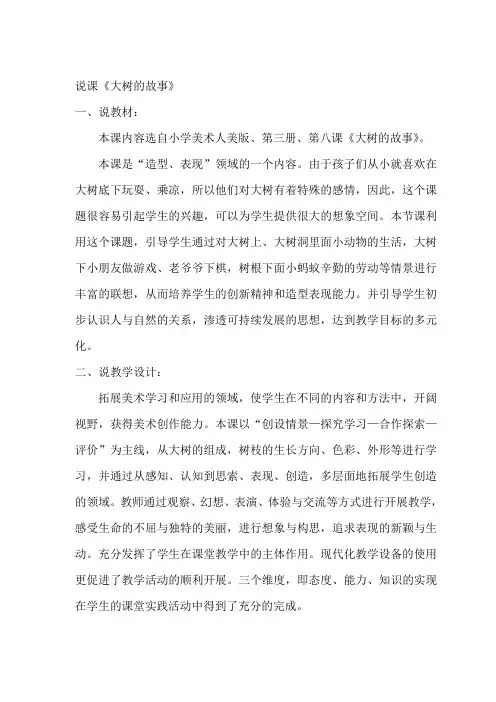 说课《大树的故事》

一、说教材：

本课内容选自小学美术人美版、第三册、第八课《大树的故事》。

本课是“造型、表现”领域的一个内容。由于孩子们从小就喜欢在大树底下玩耍、乘凉，所以他们对大树有着特殊的感情，因此，这个课题很容易引起学生的兴趣，可以为学生提供很大的想象空间。本节课利用这个课题，引导学生通过对大树上、大树洞里面小动物的生活，大树下小朋友做游戏、老爷爷下棋，树根下面小蚂蚁辛勤的劳动等情景进行丰富的联想，从而培养学生的创新精神和造型表现能力。并引导学生初步认识人与自然的关系，渗透可持续发展的思想，达到教学目标的多元化。

二、说教学设计：

拓展美术学习和应用的领域，使学生在不同的内容和方法中，开阔视野，获得美术创作能力。本课以“创设情景—探究学习—合作探索—评价”为主线，从大树的组成，树枝的生长方向、色彩、外形等进行学习，并通过从感知、认知到思索、表现、创造，多层面地拓展学生创造的领域。教师通过观察、幻想、表演、体验与交流等方式进行开展教学，感受生命的不屈与独特的美丽，进行想象与构思，追求表现的新颖与生动。充分发挥了学生在课堂教学中的主体作用。现代化教学设备的使用更促进了教学活动的顺利开展。三个维度，即态度、能力、知识的实现在学生的课堂实践活动中得到了充分的完成。